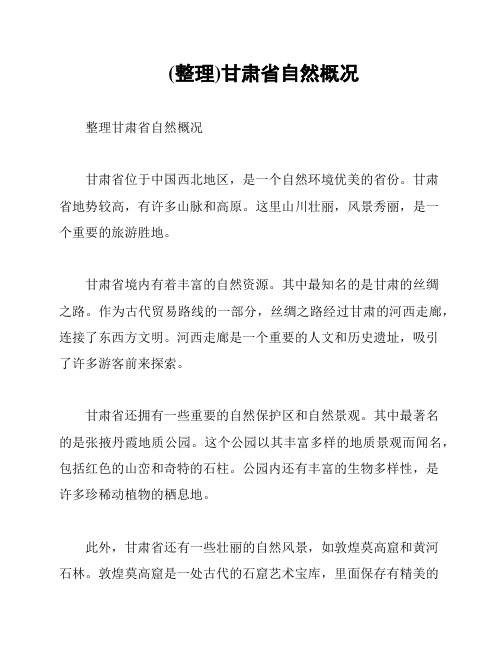 (整理)甘肃省自然概况

整理甘肃省自然概况

甘肃省位于中国西北地区，是一个自然环境优美的省份。甘肃省地势较高，有许多山脉和高原。这里山川壮丽，风景秀丽，是一个重要的旅游胜地。

甘肃省境内有着丰富的自然资源。其中最知名的是甘肃的丝绸之路。作为古代贸易路线的一部分，丝绸之路经过甘肃的河西走廊，连接了东西方文明。河西走廊是一个重要的人文和历史遗址，吸引了许多游客前来探索。

甘肃省还拥有一些重要的自然保护区和自然景观。其中最著名的是张掖丹霞地质公园。这个公园以其丰富多样的地质景观而闻名，包括红色的山峦和奇特的石柱。公园内还有丰富的生物多样性，是许多珍稀动植物的栖息地。

此外，甘肃省还有一些壮丽的自然风景，如敦煌莫高窟和黄河石林。敦煌莫高窟是一处古代的石窟艺术宝库，里面保存有精美的